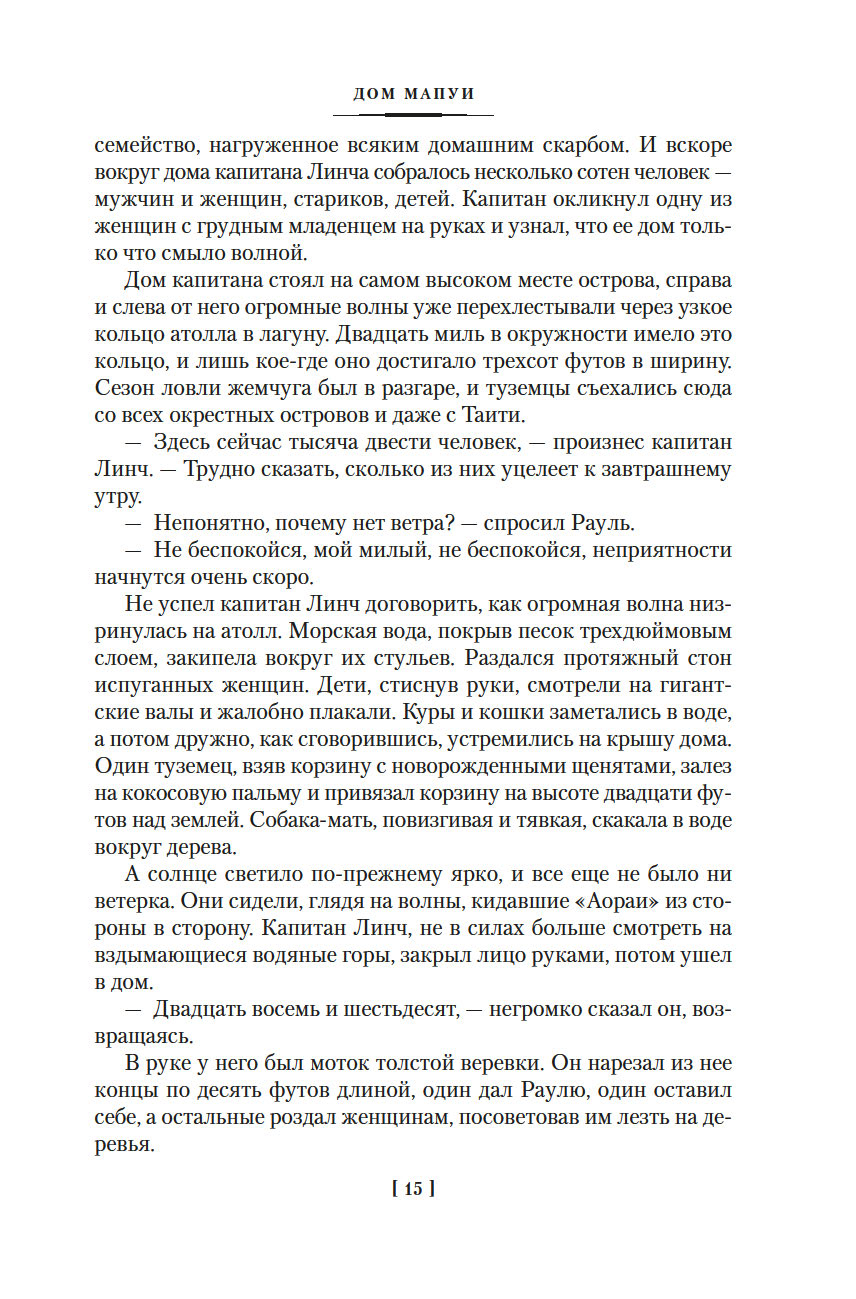 ДОМ МАПУИ

семейство, нагруженное всяким домашним скарбом. И вскоре вокруг дома капитана Линча собралось несколько сотен человек — мужчин и женщин, стариков, детей. Капитан окликнул одну из женщин с грудным младенцем на руках и узнал, что ее дом только что смыло волной.

Дом капитана стоял на самом высоком месте острова, справа и слева от него огромные волны уже перехлестывали через узкое кольцо атолла в лагуну. Двадцать миль в окружности имело это кольцо, и лишь кое-где оно достигало трехсот футов в ширину. Сезон ловли жемчуга был в разгаре, и туземцы съехались сюда со всех окрестных островов и даже с Таити.

— Здесь сейчас тысяча двести человек, — произнес капитан Линч. — Трудно сказать, сколько из них уцелеет к завтрашнему утру.

— Непонятно, почему нет ветра? — спросил Рауль.

— Не беспокойся, мой милый, не беспокойся, неприятности начнутся очень скоро.

Не успел капитан Линч договорить, как огромная волна низринулась на атолл. Морская вода, покрыв песок трехдюймовым слоем, закипела вокруг их стульев. Раздался протяжный стон испуганных женщин. Дети, стиснув руки, смотрели на гигантские валы и жалобно плакали. Куры и кошки заметались в воде, а потом дружно, как сговорившись, устремились на крышу дома. Один туземец, взяв корзину с новорожденными щенятами, залез на кокосовую пальму и привязал корзину на высоте двадцати футов над землей. Собака-мать, повизгивая и тявкая, скакала в воде вокруг дерева.

А солнце светило по-прежнему ярко, и все еще не было ни ветерка. Они сидели, глядя на волны, кидавшие «Аораи» из стороны в сторону. Капитан Линч, не в силах больше смотреть на вздымающиеся водяные горы, закрыл лицо руками, потом ушел в дом.

— Двадцать восемь и шестьдесят, — негромко сказал он, возвращаясь.

В руке у него был моток толстой веревки. Он нарезал из нее концы по десять футов длиной, один дал Раулю, один оставил себе, а остальные роздал женщинам, посоветовав им лезть на деревья.

[ 15 ]